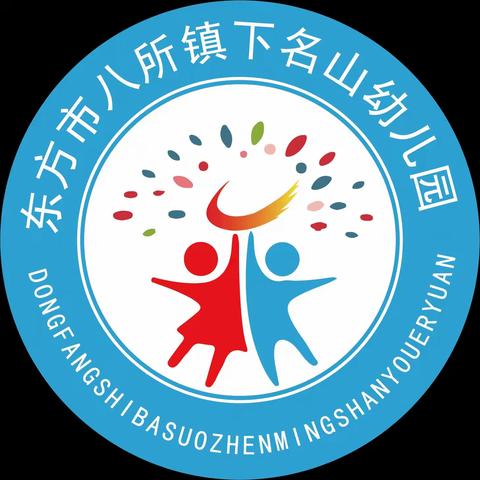 东方市八所镇下名山幼儿园

DONGFANGSHIBASUOZHENMINGSHANYOUERYUAN